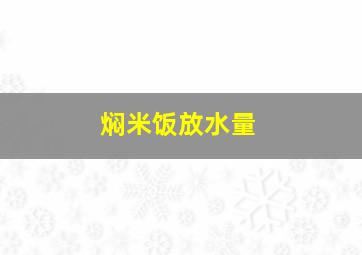 焖米饭放水量